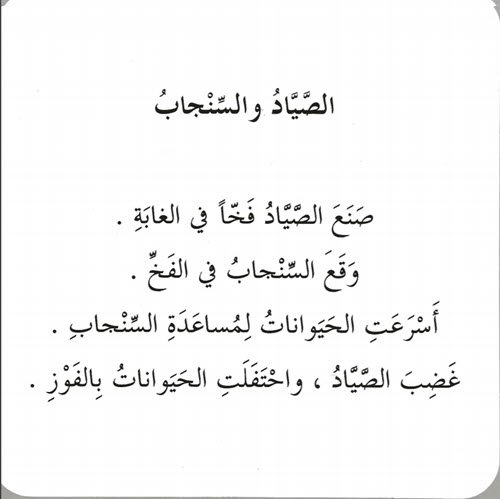 الصَّيّادُ والسِّنْجابُ

صَنَعَ الصَّيّادُ فَخّاً في الغابَةِ .
وَقَعَ السِّنْجابُ في الفَخِّ .
أَسْرَعَتِ الحَيَواناتُ لِمُساعَدَةِ السِّنْجابِ .
غَضِبَ الصَّيّادُ ، واحْتَفَلَتِ الحَيَواناتُ بِالفَوْزِ .